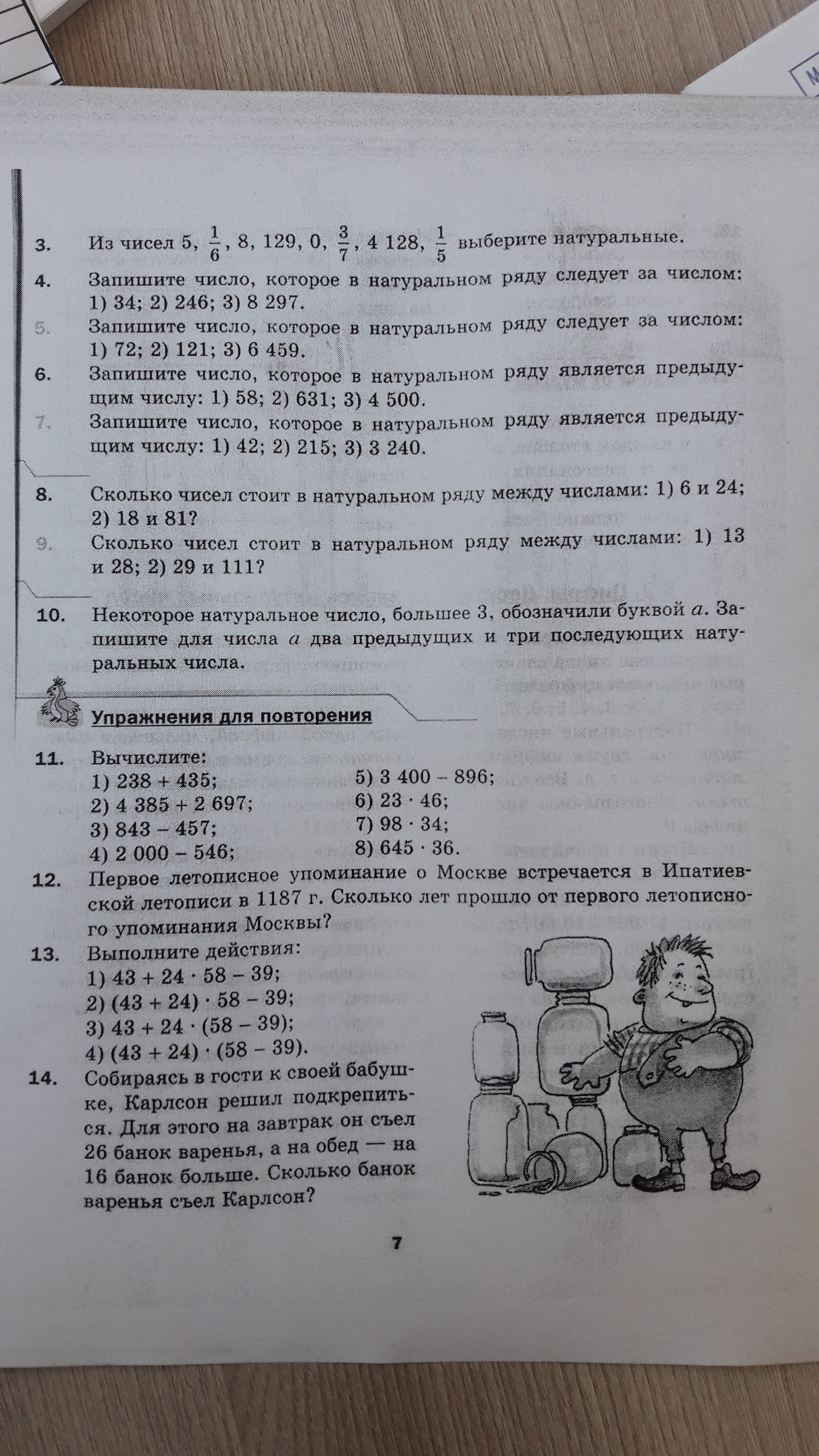 3. Из чисел 5, $\frac{1}{6}$, 8, 129, 0, $\frac{3}{7}$, 4 128, $\frac{1}{5}$ выберите натуральные.

4. Запишите число, которое в натуральном ряду следует за числом: 1) 34; 2) 246; 3) 8 297.

5. Запишите число, которое в натуральном ряду следует за числом: 1) 72; 2) 121; 3) 6 459.

6. Запишите число, которое в натуральном ряду является предыдущим числу: 1) 58; 2) 631; 3) 4 500.

7. Запишите число, которое в натуральном ряду является предыдущим числу: 1) 42; 2) 215; 3) 3 240.

8. Сколько чисел стоит в натуральном ряду между числами: 1) 6 и 24; 2) 18 и 81?

9. Сколько чисел стоит в натуральном ряду между числами: 1) 13 и 28; 2) 29 и 111?

10. Некоторое натуральное число, большее 3, обозначили буквой $a$. Запишите для числа $a$ два предыдущих и три последующих натуральных числа.

Упражнения для повторения

11. Вычислите:
1) 238 + 435;
2) 4 385 + 2 697;
3) 843 – 457;
4) 2 000 – 546;
5) 3 400 – 896;
6) 23 · 46;
7) 98 · 34;
8) 645 · 36.

12. Первое летописное упоминание о Москве встречается в Ипатиевской летописи в 1187 г. Сколько лет прошло от первого летописного упоминания Москвы?

13. Выполните действия:
1) 43 + 24 · 58 – 39;
2) (43 + 24) · 58 – 39;
3) 43 + 24 · (58 – 39);
4) (43 + 24) · (58 – 39).

14. Собираясь в гости к своей бабушке, Карлсон решил подкрепиться. Для этого на завтрак он съел 26 банок варенья, а на обед — на 16 банок больше. Сколько банок варенья съел Карлсон?

7